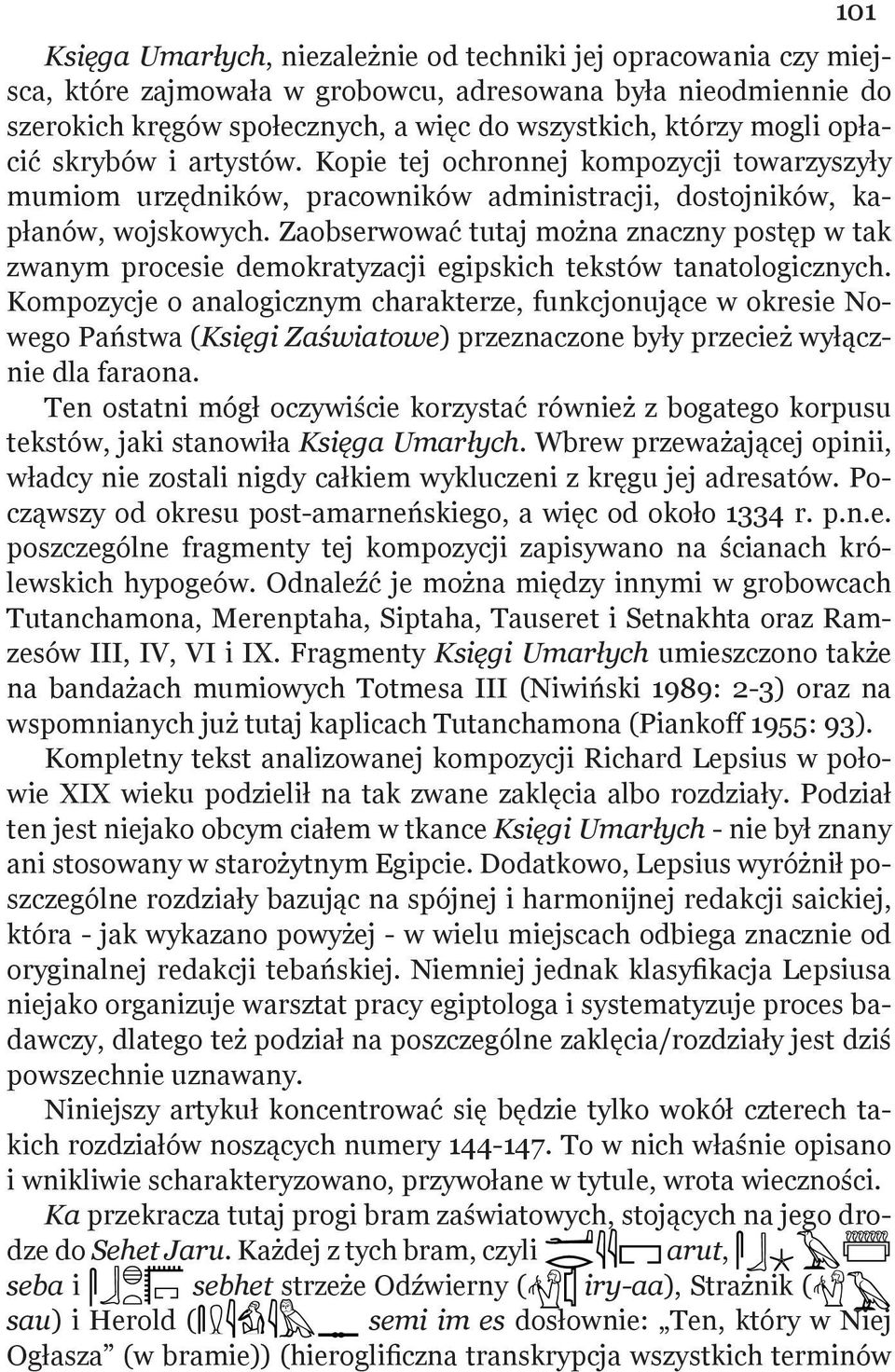 101

Księga Umarłych, niezależnie od techniki jej opracowania czy miejsca, które zajmowała w grobowcu, adresowana była nieodmiennie do szerokich kręgów społecznych, a więc do wszystkich, którzy mogli opłacić skrybów i artystów. Kopie tej ochronnej kompozycji towarzyszyły mumiom urzędników, pracowników administracji, dostojników, kapłanów, wojskowych. Zaobserwować tutaj można znaczny postęp w tak zwanym procesie demokratyzacji egipskich tekstów tanatologicznych. Kompozycje o analogicznym charakterze, funkcjonujące w okresie Nowego Państwa (Księgi Zaświatowe) przeznaczone były przecież wyłącznie dla faraona.

Ten ostatni mógł oczywiście korzystać również z bogatego korpusu tekstów, jaki stanowiła Księga Umarłych. Wbrew przeważającej opinii, władcy nie zostali nigdy całkiem wykluczeni z kręgu jej adresatów. Począwszy od okresu post-amarneńskiego, a więc od około 1334 r. p.n.e. poszczególne fragmenty tej kompozycji zapisywano na ścianach królewskich hypogeów. Odnaleźć je można między innymi w grobowcach Tutanchamona, Merenptaha, Siptaha, Tauseret i Setnakhta oraz Ramzesów III, IV, VI i IX. Fragmenty Księgi Umarłych umieszczono także na bandażach mumiowych Totmesa III (Niwiński 1989: 2-3) oraz na wspomnianych już tutaj kaplicach Tutanchamona (Piankoff 1955: 93).

Kompletny tekst analizowanej kompozycji Richard Lepsius w połowie XIX wieku podzielił na tak zwane zaklęcia albo rozdziały. Podział ten jest niejako obcym ciałem w tkance Księgi Umarłych - nie był znany ani stosowany w starożytnym Egipcie. Dodatkowo, Lepsius wyróżnił poszczególne rozdziały bazując na spójnej i harmonijnej redakcji saickiej, która - jak wykazano powyżej - w wielu miejscach odbiega znacznie od oryginalnej redakcji tebańskiej. Niemniej jednak klasyfikacja Lepsiusa niejako organizuje warsztat pracy egiptologa i systematyzuje proces badawczy, dlatego też podział na poszczególne zaklęcia/rozdziały jest dziś powszechnie uznawany.

Niniejszy artykuł koncentrować się będzie tylko wokół czterech takich rozdziałów noszących numery 144-147. To w nich właśnie opisano i wnikliwie scharakteryzowano, przywołane w tytule, wrota wieczności.

Ka przekracza tutaj progi bram zaświatowych, stojących na jego drodze do Sehet Jaru. Każdej z tych bram, czyli arut, seba i sebhet strzeże Odźwierny ( iry-aa), Strażnik ( sau) i Herold ( semi im es dosłownie: „Ten, który w Niej Ogłasza” (w bramie)) (hieroglificzna transkrypcja wszystkich terminów